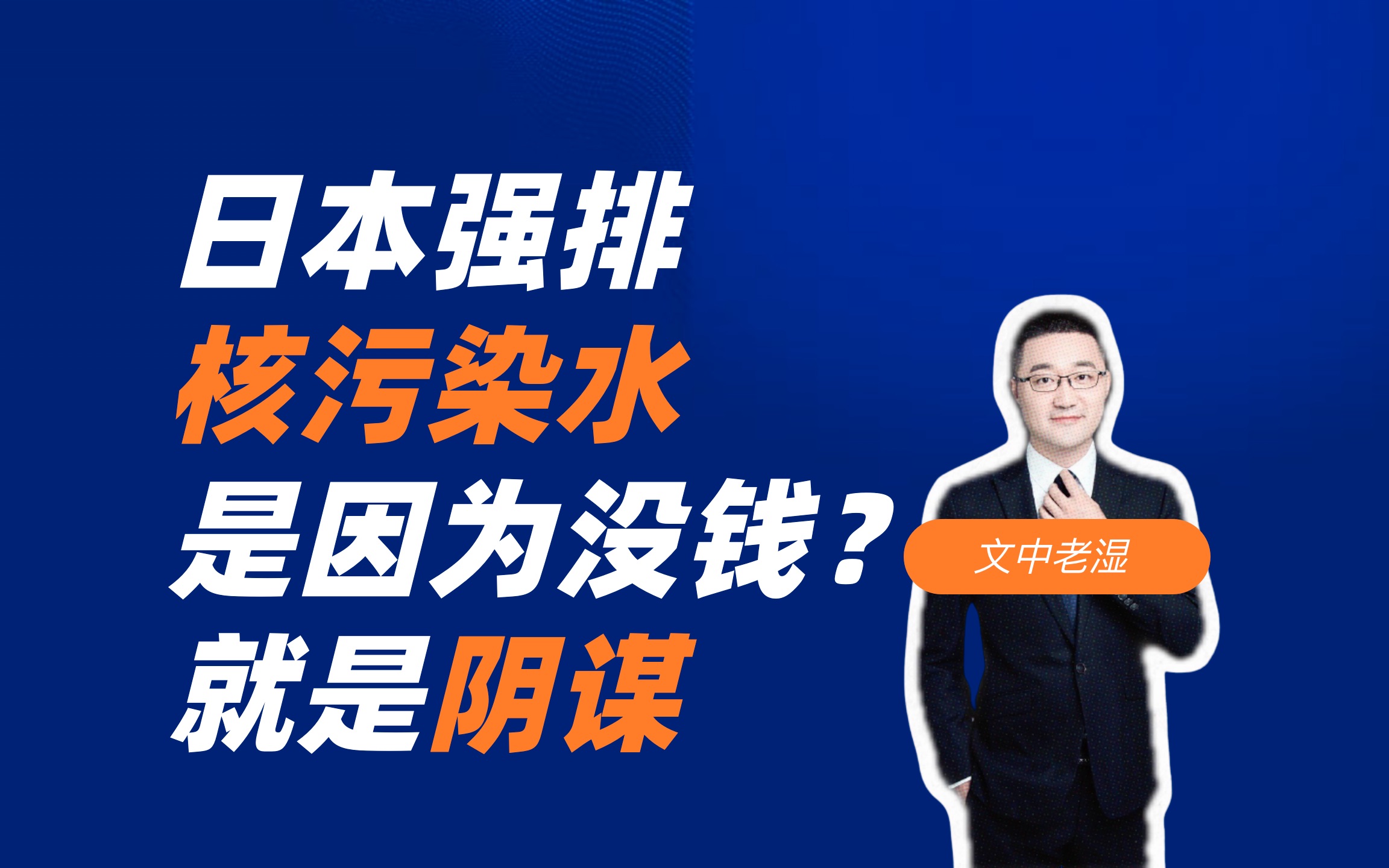 日本强排
核污染水
是因为没钱？
就是阴谋

文中老湿